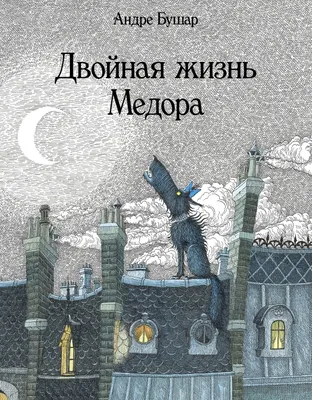 Андре Бушар

Двойная жизнь Медора